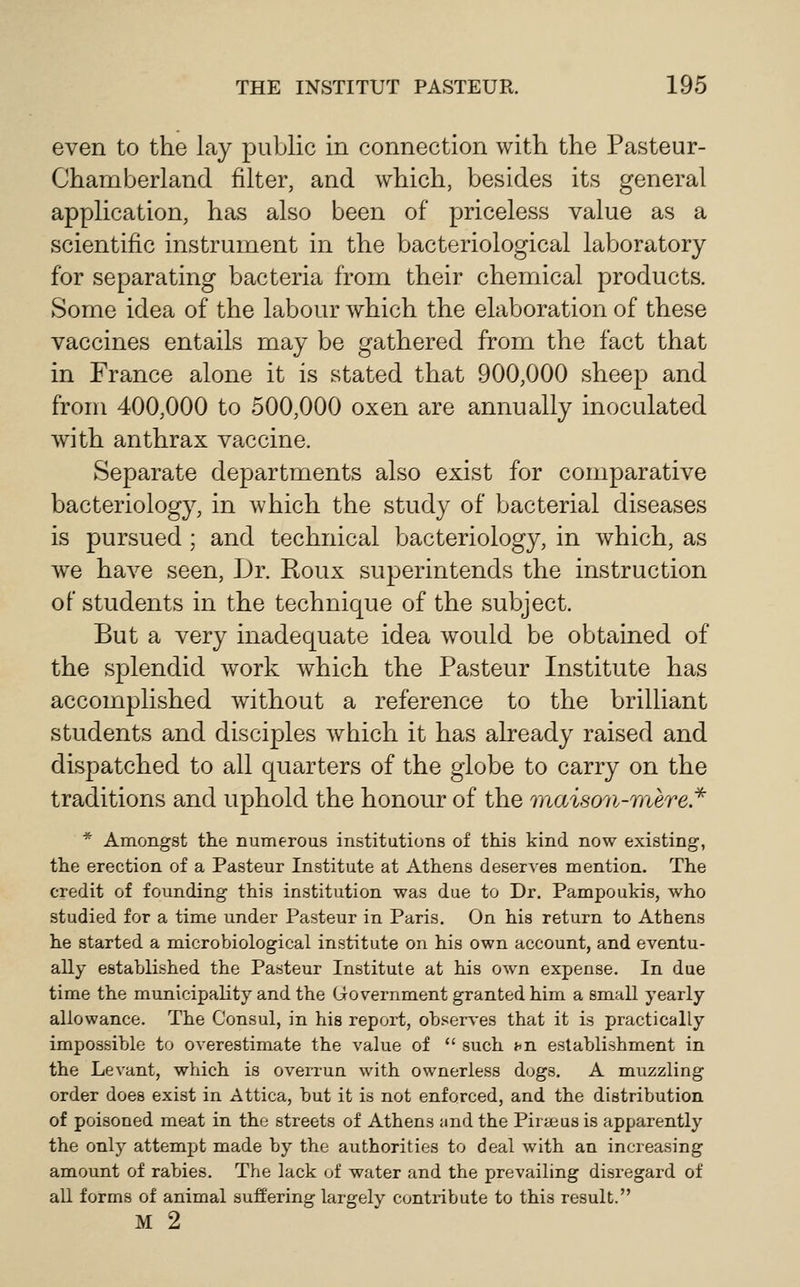 THE INSTITUT PASTEUR. 195

even to the lay public in connection with the Pasteur-Chamberland filter, and which, besides its general application, has also been of priceless value as a scientific instrument in the bacteriological laboratory for separating bacteria from their chemical products. Some idea of the labour which the elaboration of these vaccines entails may be gathered from the fact that in France alone it is stated that 900,000 sheep and from 400,000 to 500,000 oxen are annually inoculated with anthrax vaccine.

Separate departments also exist for comparative bacteriology, in which the study of bacterial diseases is pursued; and technical bacteriology, in which, as we have seen, Dr. Roux superintends the instruction of students in the technique of the subject.

But a very inadequate idea would be obtained of the splendid work which the Pasteur Institute has accomplished without a reference to the brilliant students and disciples which it has already raised and dispatched to all quarters of the globe to carry on the traditions and uphold the honour of the maison-mère.*

* Amongst the numerous institutions of this kind now existing, the erection of a Pasteur Institute at Athens deserves mention. The credit of founding this institution was due to Dr. Pampoukis, who studied for a time under Pasteur in Paris. On his return to Athens he started a microbiological institute on his own account, and eventually established the Pasteur Institute at his own expense. In due time the municipality and the Government granted him a small yearly allowance. The Consul, in his report, observes that it is practically impossible to overestimate the value of "such an establishment in the Levant, which is overrun with ownerless dogs. A muzzling order does exist in Attica, but it is not enforced, and the distribution of poisoned meat in the streets of Athens and the Piræus is apparently the only attempt made by the authorities to deal with an increasing amount of rabies. The lack of water and the prevailing disregard of all forms of animal suffering largely contribute to this result."

M 2